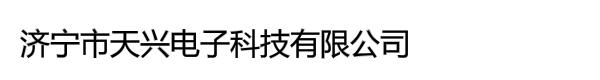 济宁市天兴电子科技有限公司